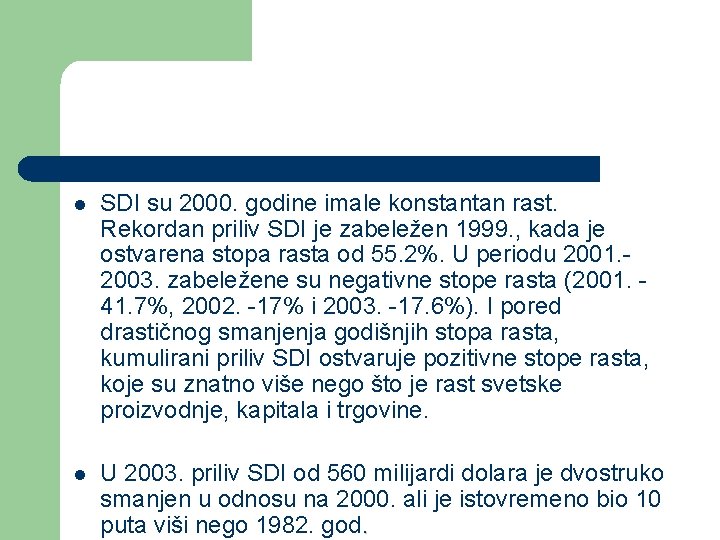 SDI su 2000. godine imale konstantan rast. Rekordan priliv SDI je zabeležen 1999., kada je ostvarena stopa rasta od 55.2%. U periodu 2001.-2003. zabeležene su negativne stope rasta (2001. -41.7%, 2002. -17% i 2003. -17.6%). I pored drastičnog smanjenja godišnjih stopa rasta, kumulirani priliv SDI ostvaruje pozitivne stope rasta, koje su znatno više nego što je rast svetske proizvodnje, kapitala i trgovine.

U 2003. priliv SDI od 560 milijardi dolara je dvostruko smanjen u odnosu na 2000. ali je istovremeno bio 10 puta viši nego 1982. god.